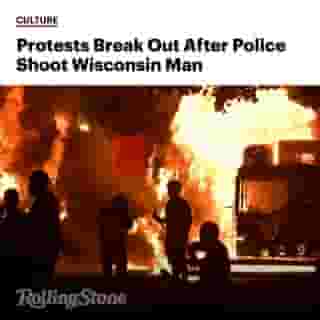 CULTURE

Protests Break Out After Police Shoot Wisconsin Man

RollingStone